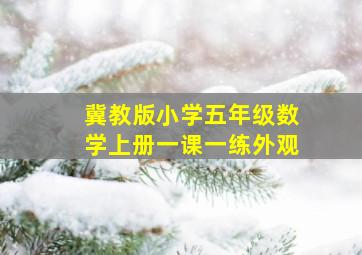 冀教版小学五年级数学上册一课一练外观